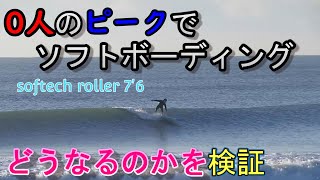 0人のピークで
ソフトボーディング

softech roller 7'6

どうなるのかを検証